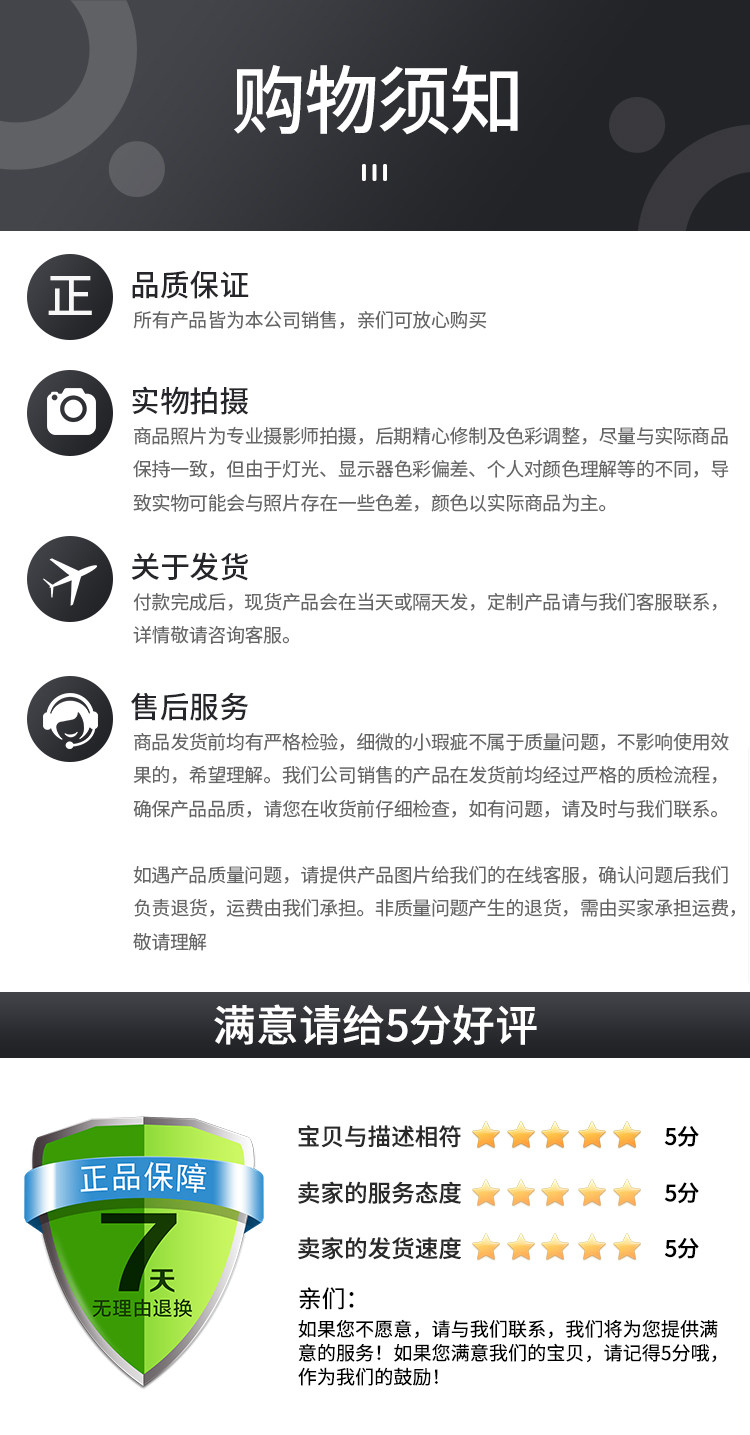 购物须知

正

品质保证

所有产品皆为本公司销售，亲们可放心购买

实物拍摄

商品照片为专业摄影师拍摄，后期精心修制及色彩调整，尽量与实际商品保持一致，但由于灯光、显示器色彩偏差、个人对颜色理解等的不同，导致实物可能会与照片存在一些色差，颜色以实际商品为主。

关于发货

付款完成后，现货产品会在当天或隔天发，定制产品请与我们客服联系，详情敬请咨询客服。

售后服务

商品发货前均有严格检验，细微的小瑕疵不属于质量问题，不影响使用效果的，希望理解。我们公司销售的产品在发货前均经过严格的质检流程，确保产品品质，请您在收货前仔细检查，如有问题，请及时与我们联系。

如遇产品质量问题，请提供产品图片给我们的在线客服，确认问题后我们负责退货，运费由我们承担。非质量问题产生的退货，需由买家承担运费，敬请理解

满意请给5分好评

正品保障

7天

无理由退换

宝贝与描述相符 5分

卖家的服务态度 5分

卖家的发货速度 5分

亲们：

如果您不愿意，请与我们联系，我们将为您提供满意的服务！如果您满意我们的宝贝，请记得5分哦，作为我们的鼓励！